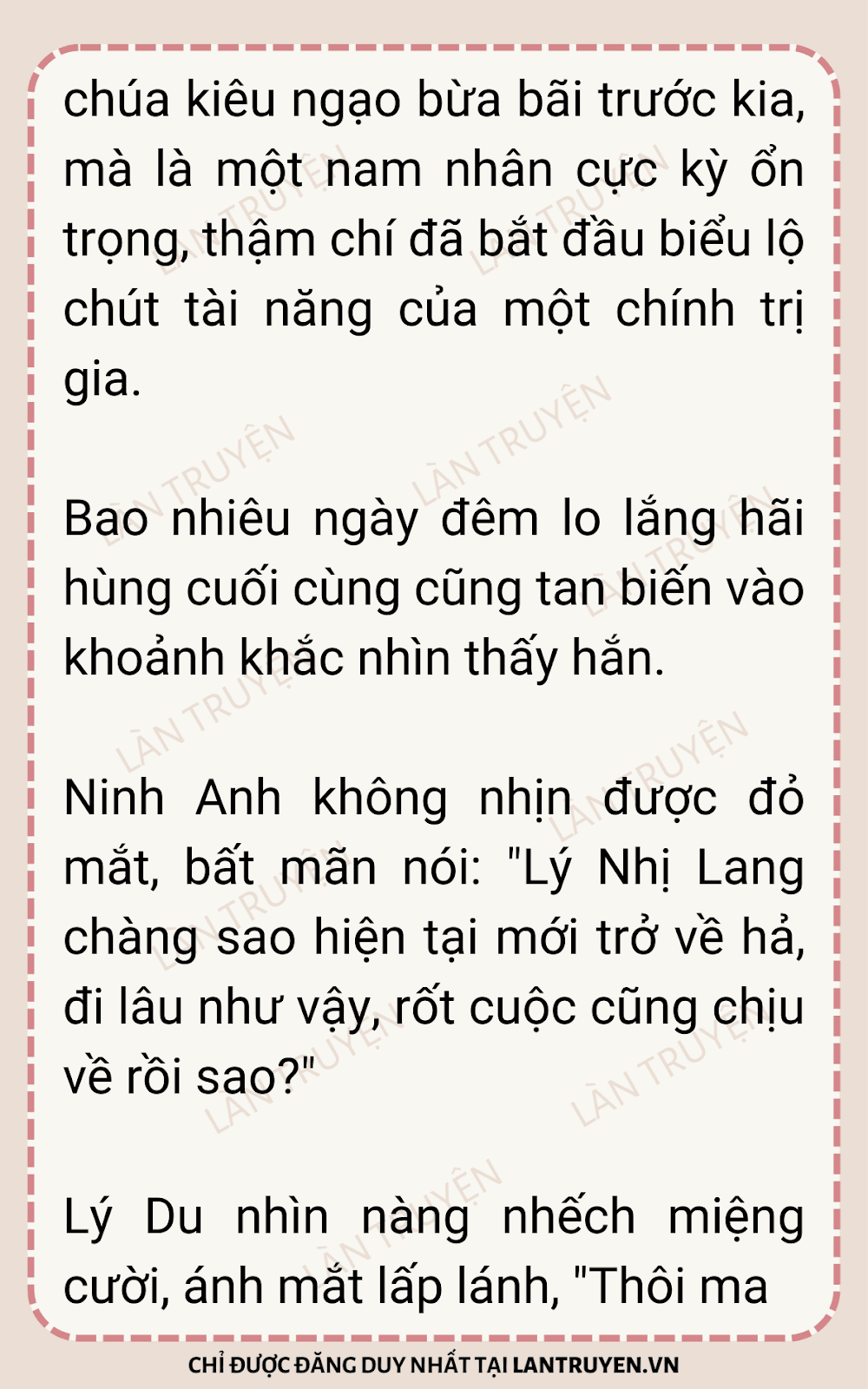 chúa kiêu ngạo bừa bãi trước kia, mà là một nam nhân cực kỳ ổn trọng, thậm chí đã bắt đầu biểu lộ chút tài năng của một chính trị gia.

Bao nhiêu ngày đêm lo lắng hãi hùng cuối cùng cũng tan biến vào khoảnh khắc nhìn thấy hắn.

Ninh Anh không nhịn được đỏ mắt, bất mãn nói: "Lý Nhị Lang chàng sao hiện tại mới trở về hả, đi lâu như vậy, rốt cuộc cũng chịu về rồi sao?"

Lý Du nhìn nàng nhếch miệng cười, ánh mắt lấp lánh, "Thôi ma

CHỈ ĐƯỢC ĐĂNG DUY NHẤT TẠI LANTRUYEN.VN

LÀN TRUYỆN